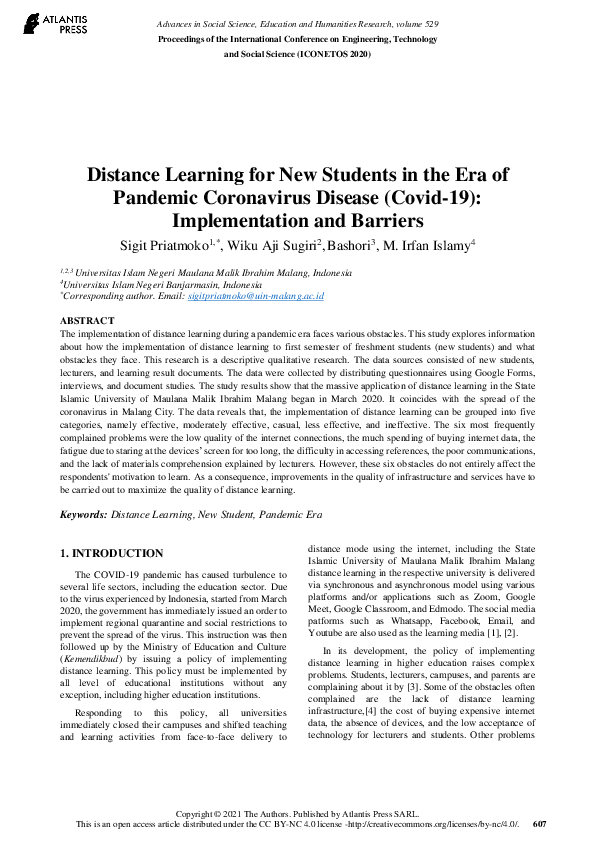 ATLANTIS PRESS

Advances in Social Science, Education and Humanities Research, volume 529
Proceedings of the International Conference on Engineering, Technology and Social Science (ICONETOS 2020)

Distance Learning for New Students in the Era of Pandemic Coronavirus Disease (Covid-19): Implementation and Barriers

Sigit Priatmoko$^{1,*}$, Wiku Aji Sugiri$^{2}$, Bashori$^{3}$, M. Irfan Islamy$^{4}$

$^{1,2,3}$ Universitas Islam Negeri Maulana Malik Ibrahim Malang, Indonesia
$^{4}$Universitas Islam Negeri Banjarmasin, Indonesia
$^{*}$Corresponding author. Email: sigitpriatmoko@uin-malang.ac.id

ABSTRACT
The implementation of distance learning during a pandemic era faces various obstacles. This study explores information about how the implementation of distance learning to first semester of freshment students (new students) and what obstacles they face. This research is a descriptive qualitative research. The data sources consisted of new students, lecturers, and learning result documents. The data were collected by distributing questionnaires using Google Forms, interviews, and document studies. The study results show that the massive application of distance learning in the State Islamic University of Maulana Malik Ibrahim Malang began in March 2020. It coincides with the spread of the coronavirus in Malang City. The data reveals that, the implementation of distance learning can be grouped into five categories, namely effective, moderately effective, casual, less effective, and ineffective. The six most frequently complained problems were the low quality of the internet connections, the much spending of buying internet data, the fatigue due to staring at the devices' screen for too long, the difficulty in accessing references, the poor communications, and the lack of materials comprehension explained by lecturers. However, these six obstacles do not entirely affect the respondents' motivation to learn. As a consequence, improvements in the quality of infrastructure and services have to be carried out to maximize the quality of distance learning.

Keywords: Distance Learning, New Student, Pandemic Era

1. INTRODUCTION

The COVID-19 pandemic has caused turbulence to several life sectors, including the education sector. Due to the virus experienced by Indonesia, started from March 2020, the government has immediately issued an order to implement regional quarantine and social restrictions to prevent the spread of the virus. This instruction was then followed up by the Ministry of Education and Culture (Kemendikbud) by issuing a policy of implementing distance learning. This policy must be implemented by all level of educational institutions without any exception, including higher education institutions.

Responding to this policy, all universities immediately closed their campuses and shifted teaching and learning activities from face-to-face delivery to distance mode using the internet, including the State Islamic University of Maulana Malik Ibrahim Malang distance learning in the respective university is delivered via synchronous and asynchronous model using various platforms and/or applications such as Zoom, Google Meet, Google Classroom, and Edmodo. The social media patforms such as Whatsapp, Facebook, Email, and Youtube are also used as the learning media [1], [2].

In its development, the policy of implementing distance learning in higher education raises complex problems. Students, lecturers, campuses, and parents are complaining about it by [3]. Some of the obstacles often complained are the lack of distance learning infrastructure,[4] the cost of buying expensive internet data, the absence of devices, and the low acceptance of technology for lecturers and students. Other problems

Copyright © 2021 The Authors. Published by Atlantis Press SARL.
This is an open access article distributed under the CC BY-NC 4.0 license -http://creativecommons.org/licenses/by-nc/4.0/. 607